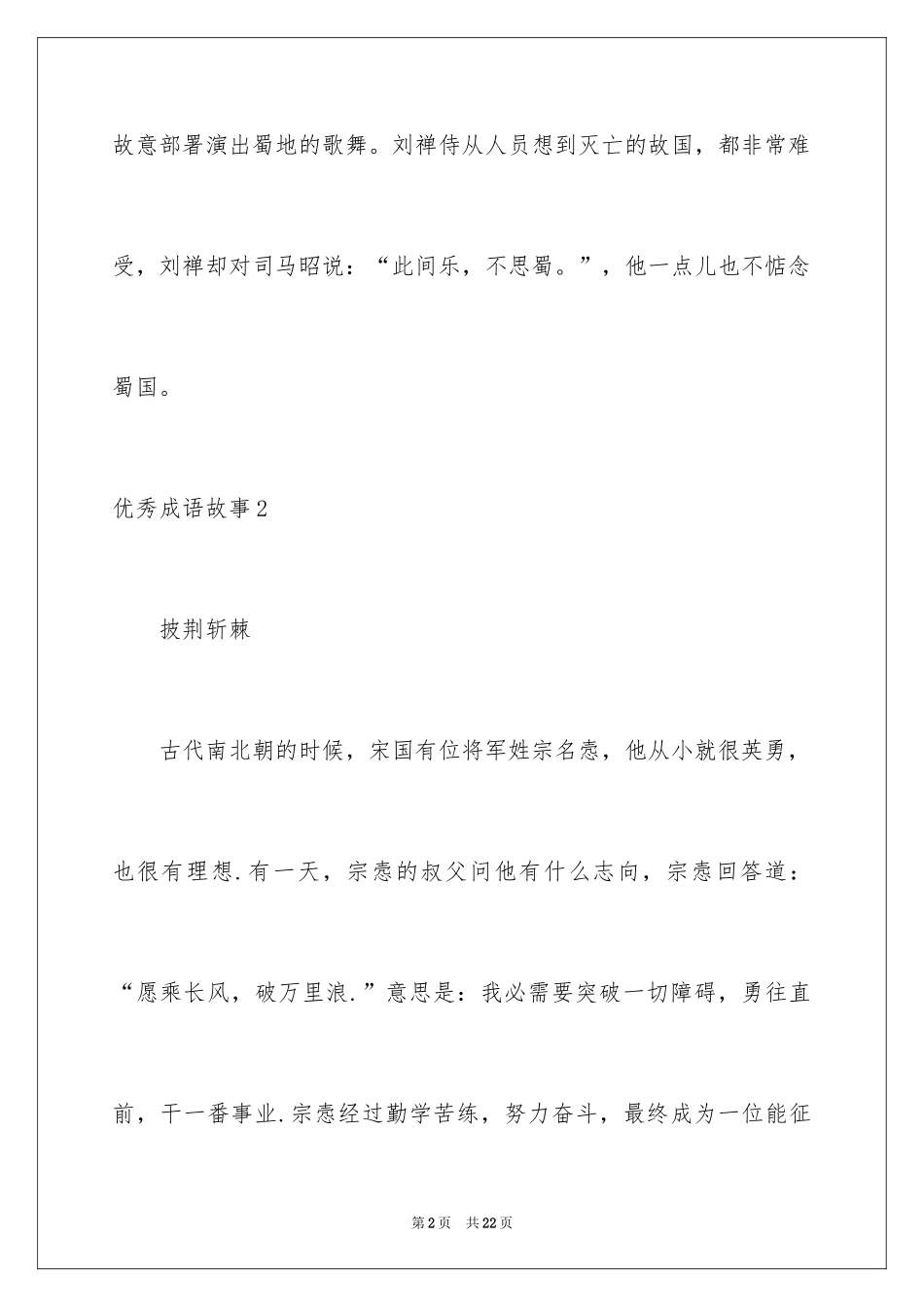 故意部署演出蜀地的歌舞。刘禅侍从人员想到灭亡的故国，都非常难受，刘禅却对司马昭说：“此间乐，不思蜀。”，他一点儿也不惦念蜀国。

优秀成语故事2

披荆斩棘

古代南北朝的时候，宋国有位将军姓宗名悫，他从小就很英勇，也很有理想.有一天，宗悫的叔父问他有什么志向，宗悫回答道：“愿乘长风，破万里浪.”意思是：我必需要突破一切障碍，勇往直前，干一番事业.宗悫经过勤学苦练，努力奋斗，最终成为一位能征

第2页　共22页